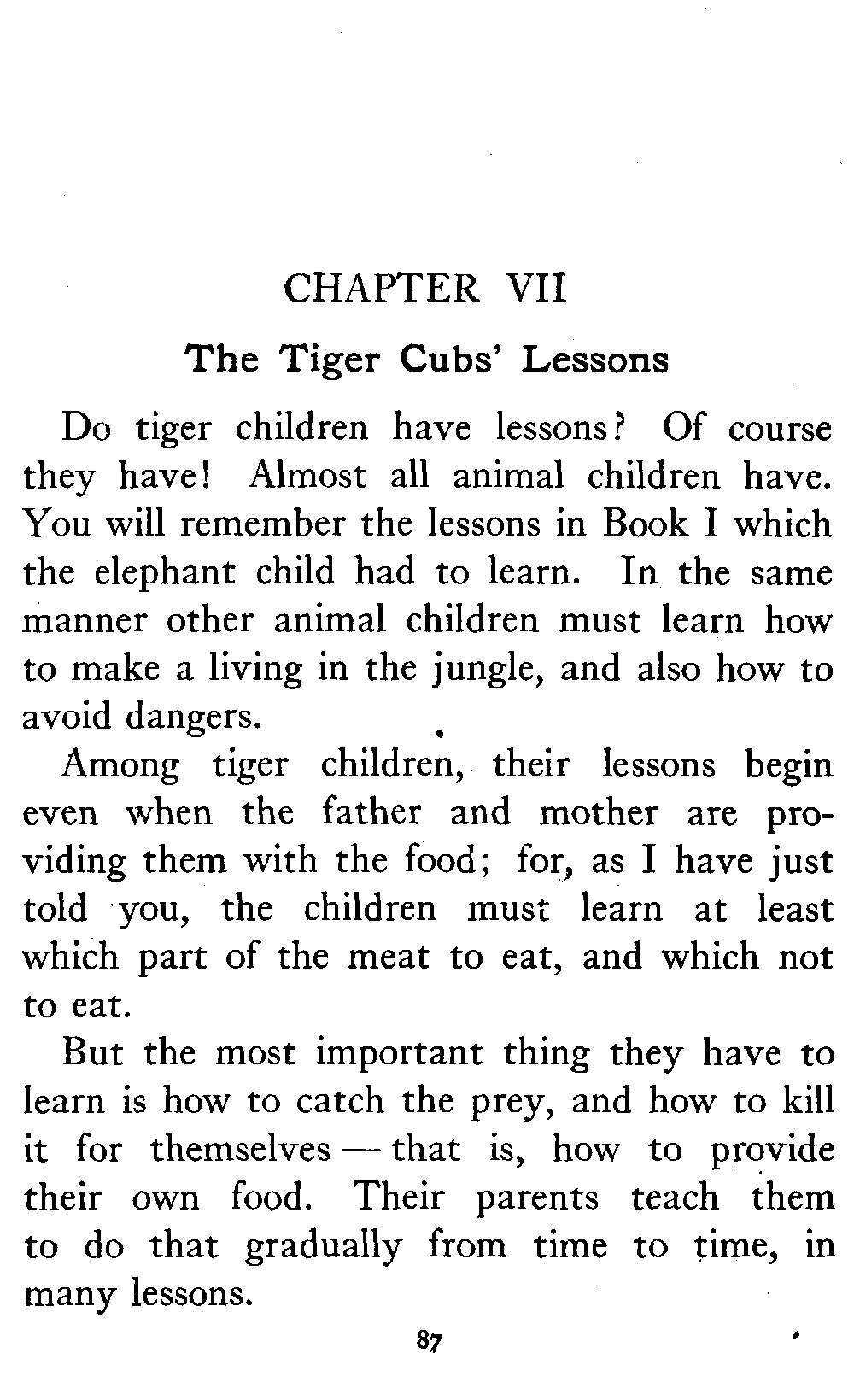 CHAPTER VII

The Tiger Cubs' Lessons

Do tiger children have lessons? Of course they have! Almost all animal children have. You will remember the lessons in Book I which the elephant child had to learn. In the same manner other animal children must learn how to make a living in the jungle, and also how to avoid dangers.

Among tiger children, their lessons begin even when the father and mother are providing them with the food; for, as I have just told you, the children must learn at least which part of the meat to eat, and which not to eat.

But the most important thing they have to learn is how to catch the prey, and how to kill it for themselves — that is, how to provide their own food. Their parents teach them to do that gradually from time to time, in many lessons.

87